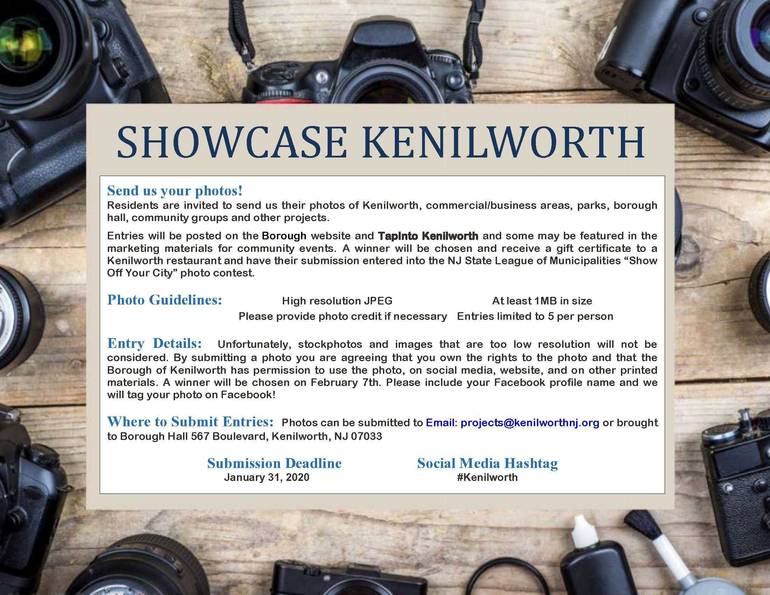 SHOWCASE KENILWORTH

Send us your photos!
Residents are invited to send us their photos of Kenilworth, commercial/business areas, parks, borough hall, community groups and other projects.

Entries will be posted on the Borough website and TapInto Kenilworth and some may be featured in the marketing materials for community events. A winner will be chosen and receive a gift certificate to a Kenilworth restaurant and have their submission entered into the NJ State League of Municipalities "Show Off Your City" photo contest.

Photo Guidelines: High resolution JPEG At least 1MB in size
Please provide photo credit if necessary Entries limited to 5 per person

Entry Details: Unfortunately, stockphotos and images that are too low resolution will not be considered. By submitting a photo you are agreeing that you own the rights to the photo and that the Borough of Kenilworth has permission to use the photo, on social media, website, and on other printed materials. A winner will be chosen on February 7th. Please include your Facebook profile name and we will tag your photo on Facebook!

Where to Submit Entries: Photos can be submitted to Email: projects@kenilworthnj.org or brought to Borough Hall 567 Boulevard, Kenilworth, NJ 07033

Submission Deadline
January 31, 2020

Social Media Hashtag
#Kenilworth